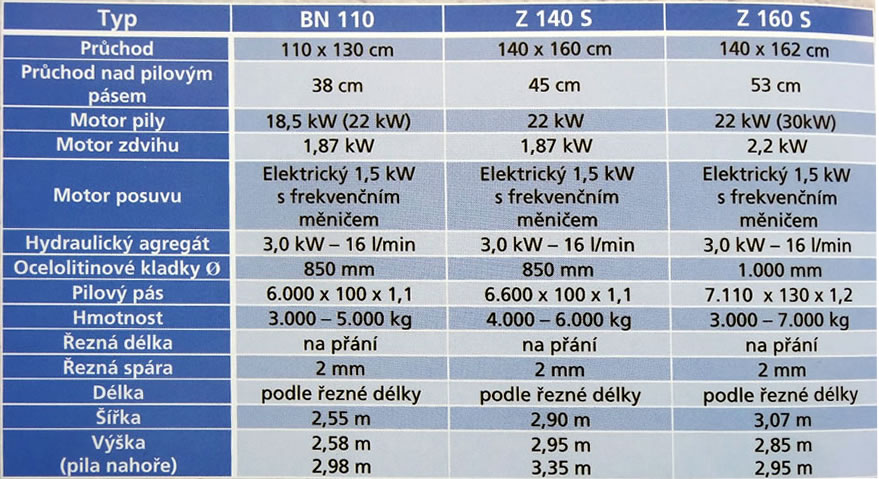 | Typ | BN 110 | Z 140 S | Z 160 S |
|---|---|---|---|
| Průchod | 110 x 130 cm | 140 x 160 cm | 140 x 162 cm |
| Průchod nad pilovým pásem | 38 cm | 45 cm | 53 cm |
| Motor pily | 18,5 kW (22 kW) | 22 kW | 22 kW (30kW) |
| Motor zdvihu | 1,87 kW | 1,87 kW | 2,2 kW |
| Motor posuvu | Elektrický 1,5 kW s frekvenčním měničem | Elektrický 1,5 kW s frekvenčním měničem | Elektrický 1,5 kW s frekvenčním měničem |
| Hydraulický agregát | 3,0 kW – 16 l/min | 3,0 kW – 16 l/min | 3,0 kW – 16 l/min |
| Ocelolitinové kladky Ø | 850 mm | 850 mm | 1.000 mm |
| Pilový pás | 6.000 x 100 x 1,1 | 6.600 x 100 x 1,1 | 7.110 x 130 x 1,2 |
| Hmotnost | 3.000 – 5.000 kg | 4.000 – 6.000 kg | 3.000 – 7.000 kg |
| Řezná délka | na přání | na přání | na přání |
| Řezná spára | 2 mm | 2 mm | 2 mm |
| Délka | podle řezné délky | podle řezné délky | podle řezné délky |
| Šířka | 2,55 m | 2,90 m | 3,07 m |
| Výška (pila nahoře) | 2,58 m 2,98 m | 2,95 m 3,35 m | 2,85 m 2,95 m |